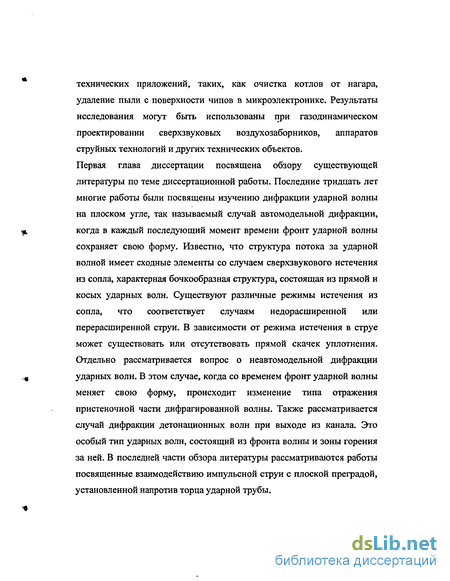 технических приложений, таких, как очистка котлов от нагара, удаление пыли с поверхности чипов в микроэлектронике. Результаты исследования могут быть использованы при газодинамическом проектировании сверхзвуковых воздухозаборников, аппаратов струйных технологий и других технических объектов.

Первая глава диссертации посвящена обзору существующей литературы по теме диссертационной работы. Последние тридцать лет многие работы были посвящены изучению дифракции ударной волны на плоском угле, так называемый случай автомодельной дифракции, когда в каждый последующий момент времени фронт ударной волны сохраняет свою форму. Известно, что структура потока за ударной волной имеет сходные элементы со случаем сверхзвукового истечения из сопла, характерная бочкообразная структура, состоящая из прямой и косых ударных волн. Существуют различные режимы истечения из сопла, что соответствует случаям недорасширенной или перерасширенной струи. В зависимости от режима истечения в струе может существовать или отсутствовать прямой скачек уплотнения. Отдельно рассматривается вопрос о неавтомодельной дифракции ударных волн. В этом случае, когда со временем фронт ударной волны меняет свою форму, происходит изменение типа отражения пристеночной части дифрагированной волны. Также рассматривается случай дифракции детонационных волн при выходе из канала. Это особый тип ударных волн, состоящий из фронта волны и зоны горения за ней. В последней части обзора литературы рассматриваются работы посвященные взаимодействию импульсной струи с плоской преградой, установленной напротив торца ударной трубы.

dsLib.net
библиотека диссертаций